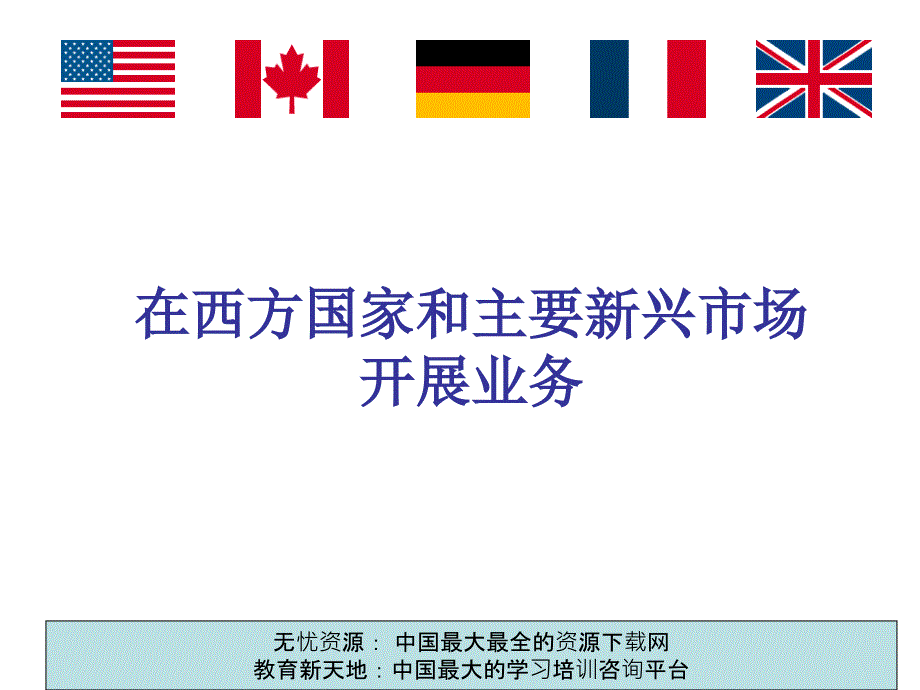 在西方国家和主要新兴市场开展业务

无忧资源： 中国最大最全的资源下载网
教育新天地：中国最大的学习培训咨询平台